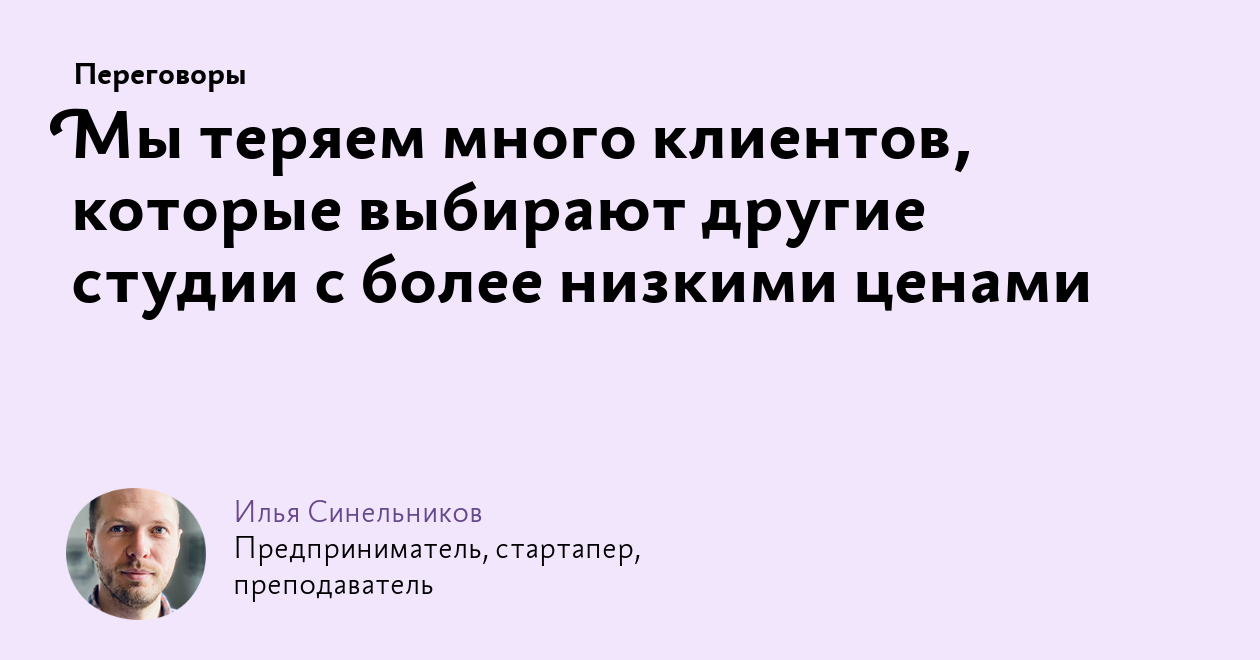 Переговоры

Мы теряем много клиентов, которые выбирают другие студии с более низкими ценами

Илья Синельников
Предприниматель, стартапер, преподаватель